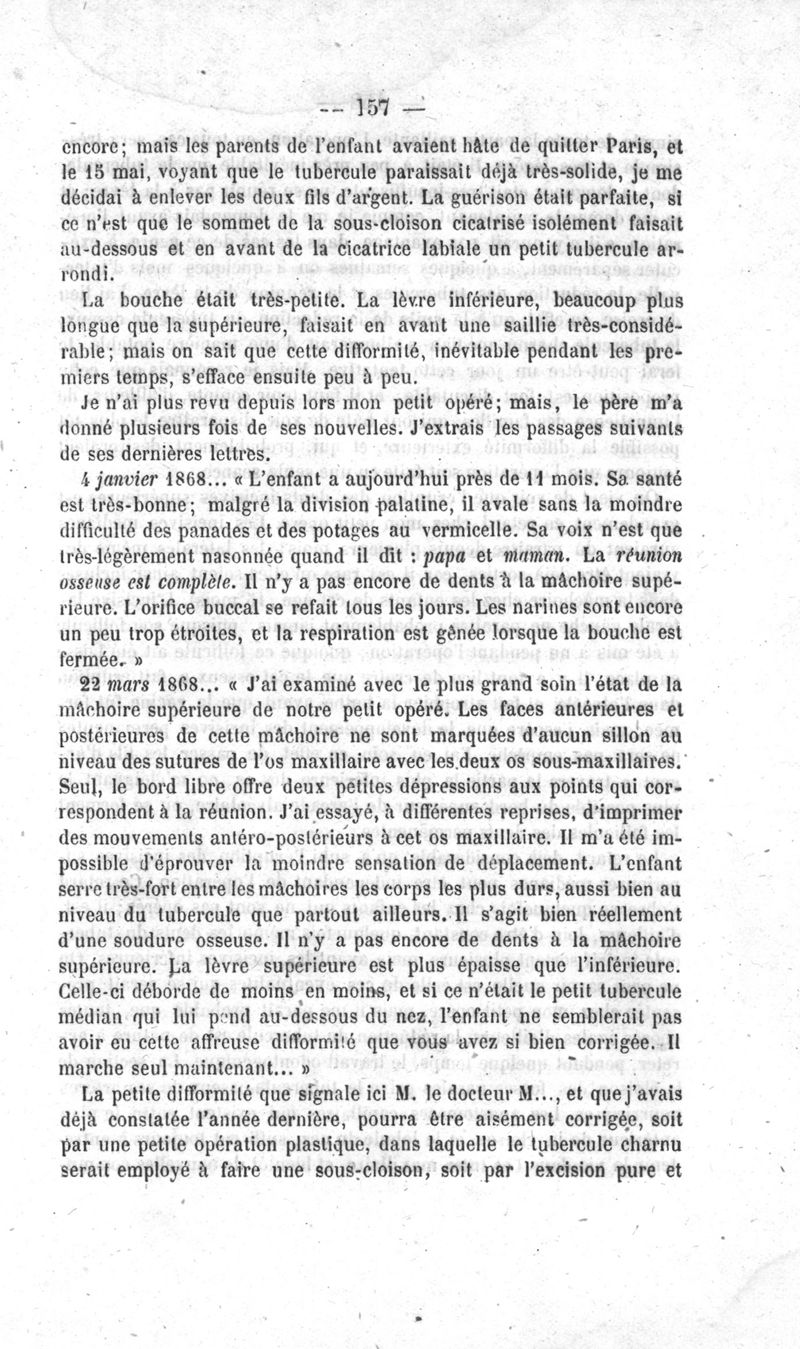 — 157 —

encore; mais les parents de l'enfant avaient hâte de quitter Paris, et le 15 mai, voyant que le tubercule paraissait déjà très-solide, je me décidai à enlever les deux fils d'argent. La guérison était parfaite, si ce n'est que le sommet de la sous-cloison cicatrisé isolément faisait au-dessous et en avant de la cicatrice labiale un petit tubercule arrondi.

La bouche était très-petite. La lèvre inférieure, beaucoup plus longue que la supérieure, faisait en avant une saillie très-considérable; mais on sait que cette difformité, inévitable pendant les premiers temps, s'efface ensuite peu à peu.

Je n'ai plus revu depuis lors mon petit opéré; mais, le père m'a donné plusieurs fois de ses nouvelles. J'extrais les passages suivants de ses dernières lettres.

4 janvier 1868... « L'enfant a aujourd'hui près de 11 mois. Sa santé est très-bonne; malgré la division palatine, il avale sans la moindre difficulté des panades et des potages au vermicelle. Sa voix n'est que très-légèrement nasonnée quand il dit : papa et maman. La réunion osseuse est complète. Il n'y a pas encore de dents à la mâchoire supérieure. L'orifice buccal se refait tous les jours. Les narines sont encore un peu trop étroites, et la respiration est gênée lorsque la bouche est fermée. »

22 mars 1868... « J'ai examiné avec le plus grand soin l'état de la mâchoire supérieure de notre petit opéré. Les faces antérieures et postérieures de cette mâchoire ne sont marquées d'aucun sillon au niveau des sutures de l'os maxillaire avec les deux os sous-maxillaires. Seul, le bord libre offre deux petites dépressions aux points qui correspondent à la réunion. J'ai essayé, à différentes reprises, d'imprimer des mouvements antéro-postérieurs à cet os maxillaire. Il m'a été impossible d'éprouver la moindre sensation de déplacement. L'enfant serre très-fort entre les mâchoires les corps les plus durs, aussi bien au niveau du tubercule que partout ailleurs. Il s'agit bien réellement d'une soudure osseuse. Il n'y a pas encore de dents à la mâchoire supérieure. La lèvre supérieure est plus épaisse que l'inférieure. Celle-ci déborde de moins en moins, et si ce n'était le petit tubercule médian qui lui pend au-dessous du nez, l'enfant ne semblerait pas avoir eu cette affreuse difformité que vous avez si bien corrigée. Il marche seul maintenant... »

La petite difformité que signale ici M. le docteur M..., et que j'avais déjà constatée l'année dernière, pourra être aisément corrigée, soit par une petite opération plastique, dans laquelle le tubercule charnu serait employé à faire une sous-cloison, soit par l'excision pure et